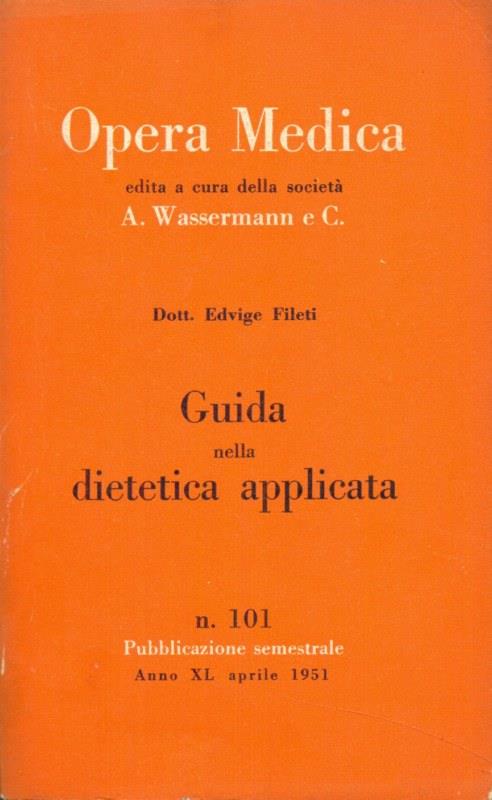 Opera Medica

edita a cura della società
A. Wassermann e C.

Dott. Edvige Fileti

Guida
nella
dietetica applicata

n. 101
Pubblicazione semestrale
Anno XL aprile 1951